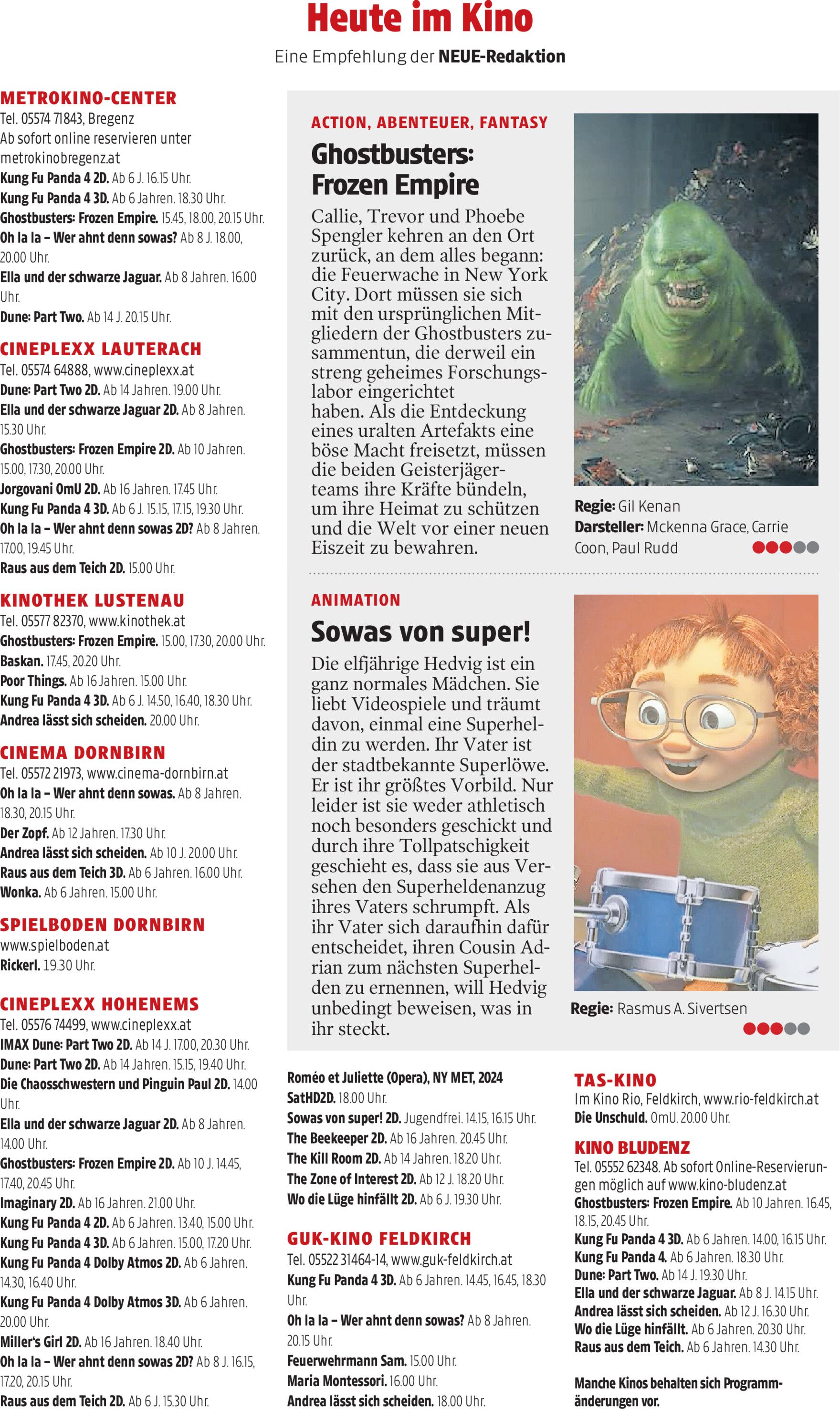 Heute im Kino

Eine Empfehlung der NEUE-Redaktion

METROKINO-CENTER
Tel. 05574 71843, Bregenz
Ab sofort online reservieren unter metrokinobregenz.at
Kung Fu Panda 4 2D. Ab 6 J. 16.15 Uhr.
Kung Fu Panda 4 3D. Ab 6 Jahren. 18.30 Uhr.
Ghostbusters: Frozen Empire. 15.45, 18.00, 20.15 Uhr.
Oh la la – Wer ahnt denn sowas? Ab 8 J. 18.00, 20.00 Uhr.
Ella und der schwarze Jaguar. Ab 8 Jahren. 16.00 Uhr.
Dune: Part Two. Ab 14 J. 20.15 Uhr.

CINEPLEXX LAUTERACH
Tel. 05574 64888, www.cineplexx.at
Dune: Part Two 2D. Ab 14 Jahren. 19.00 Uhr.
Ella und der schwarze Jaguar 2D. Ab 8 Jahren. 15.30 Uhr.
Ghostbusters: Frozen Empire 2D. Ab 10 Jahren. 15.00, 17.30, 20.00 Uhr.
Jorgovani OmU 2D. Ab 16 Jahren. 17.45 Uhr.
Kung Fu Panda 4 3D. Ab 6 J. 15.15, 17.15, 19.30 Uhr.
Oh la la – Wer ahnt denn sowas 2D? Ab 8 Jahren. 17.00, 19.45 Uhr.
Raus aus dem Teich 2D. 15.00 Uhr.

KINOTHEK LUSTENAU
Tel. 05577 82370, www.kinothek.at
Ghostbusters: Frozen Empire. 15.00, 17.30, 20.00 Uhr.
Baskan. 17.45, 20.20 Uhr.
Poor Things. Ab 16 Jahren. 15.00 Uhr.
Kung Fu Panda 4 3D. Ab 6 J. 14.50, 16.40, 18.30 Uhr.
Andrea lässt sich scheiden. 20.00 Uhr.

CINEMA DORNBIRN
Tel. 05572 21973, www.cinema-dornbirn.at
Oh la la – Wer ahnt denn sowas. Ab 8 Jahren. 18.30, 20.15 Uhr.
Der Zopf. Ab 12 Jahren. 17.30 Uhr.
Andrea lässt sich scheiden. Ab 10 J. 20.00 Uhr.
Raus aus dem Teich 3D. Ab 6 Jahren. 16.00 Uhr.
Wonka. Ab 6 Jahren. 15.00 Uhr.

SPIELBODEN DORNBIRN
www.spielboden.at
Rickerl. 19.30 Uhr.

CINEPLEXX HOHENEMS
Tel. 05576 74499, www.cineplexx.at
IMAX Dune: Part Two 2D. Ab 14 J. 17.00, 20.30 Uhr.
Dune: Part Two 2D. Ab 14 Jahren. 15.15, 19.40 Uhr.
Die Chaosschwestern und Pinguin Paul 2D. 14.00 Uhr.
Ella und der schwarze Jaguar 2D. Ab 8 Jahren. 14.00 Uhr.
Ghostbusters: Frozen Empire 2D. Ab 10 J. 14.45, 17.40, 20.45 Uhr.
Imaginary 2D. Ab 16 Jahren. 21.00 Uhr.
Kung Fu Panda 4 2D. Ab 6 Jahren. 13.40, 15.00 Uhr.
Kung Fu Panda 4 3D. Ab 6 Jahren. 15.00, 17.20 Uhr.
Kung Fu Panda 4 Dolby Atmos 2D. Ab 6 Jahren. 14.30, 16.40 Uhr.
Kung Fu Panda 4 Dolby Atmos 3D. Ab 6 Jahren. 20.00 Uhr.
Miller's Girl 2D. Ab 16 Jahren. 18.40 Uhr.
Oh la la – Wer ahnt denn sowas 2D? Ab 8 J. 16.15, 17.20, 20.15 Uhr.
Raus aus dem Teich 2D. Ab 6 J. 15.30 Uhr.

ACTION, ABENTEUER, FANTASY
Ghostbusters: Frozen Empire
Callie, Trevor und Phoebe Spengler kehren an den Ort zurück, an dem alles begann: die Feuerwache in New York City. Dort müssen sie sich mit den ursprünglichen Mitgliedern der Ghostbusters zusammentun, die derweil ein streng geheimes Forschungslabor eingerichtet haben. Als die Entdeckung eines uralten Artefakts eine böse Macht freisetzt, müssen die beiden Geisterjägerteams ihre Kräfte bündeln, um ihre Heimat zu schützen und die Welt vor einer neuen Eiszeit zu bewahren.

Regie: Gil Kenan
Darsteller: Mckenna Grace, Carrie Coon, Paul Rudd

ANIMATION
Sowas von super!
Die elfjährige Hedvig ist ein ganz normales Mädchen. Sie liebt Videospiele und träumt davon, einmal eine Superheldin zu werden. Ihr Vater ist der stadtbekannte Superlöwe. Er ist ihr größtes Vorbild. Nur leider ist sie weder athletisch noch besonders geschickt und durch ihre Tollpatschigkeit geschieht es, dass sie aus Versehen den Superheldenanzug ihres Vaters schrumpft. Als ihr Vater sich daraufhin dafür entscheidet, ihren Cousin Adrian zum nächsten Superhelden zu ernennen, will Hedvig unbedingt beweisen, was in ihr steckt.

Regie: Rasmus A. Sivertsen

Roméo et Juliette (Opera), NY MET, 2024 SatHD2D. 18.00 Uhr.
Sowas von super! 2D. Jugendfrei. 14.15, 16.15 Uhr.
The Beekeeper 2D. Ab 16 Jahren. 20.45 Uhr.
The Kill Room 2D. Ab 14 Jahren. 18.20 Uhr.
The Zone of Interest 2D. Ab 12 J. 18.20 Uhr.
Wo die Lüge hinfällt 2D. Ab 6 J. 19.30 Uhr.

GUK-KINO FELDKIRCH
Tel. 05522 31464-14, www.guk-feldkirch.at
Kung Fu Panda 4 3D. Ab 6 Jahren. 14.45, 16.45, 18.30 Uhr.
Oh la la – Wer ahnt denn sowas? Ab 8 Jahren. 20.15 Uhr.
Feuerwehrmann Sam. 15.00 Uhr.
Maria Montessori. 16.00 Uhr.
Andrea lässt sich scheiden. 18.00 Uhr.

TAS-KINO
Im Kino Rio, Feldkirch, www.rio-feldkirch.at
Die Unschuld. OmU. 20.00 Uhr.

KINO BLUDENZ
Tel. 05552 62348. Ab sofort Online-Reservierungen möglich auf www.kino-bludenz.at
Ghostbusters: Frozen Empire. Ab 10 Jahren. 16.45, 18.15, 20.45 Uhr.
Kung Fu Panda 4 3D. Ab 6 Jahren. 14.00, 16.15 Uhr.
Kung Fu Panda 4. Ab 6 Jahren. 18.30 Uhr.
Dune: Part Two. Ab 14 J. 19.30 Uhr.
Ella und der schwarze Jaguar. Ab 8 J. 14.15 Uhr.
Andrea lässt sich scheiden. Ab 12 J. 16.30 Uhr.
Wo die Lüge hinfällt. Ab 6 Jahren. 20.30 Uhr.
Raus aus dem Teich. Ab 6 Jahren. 14.30 Uhr.

Manche Kinos behalten sich Programmänderungen vor.